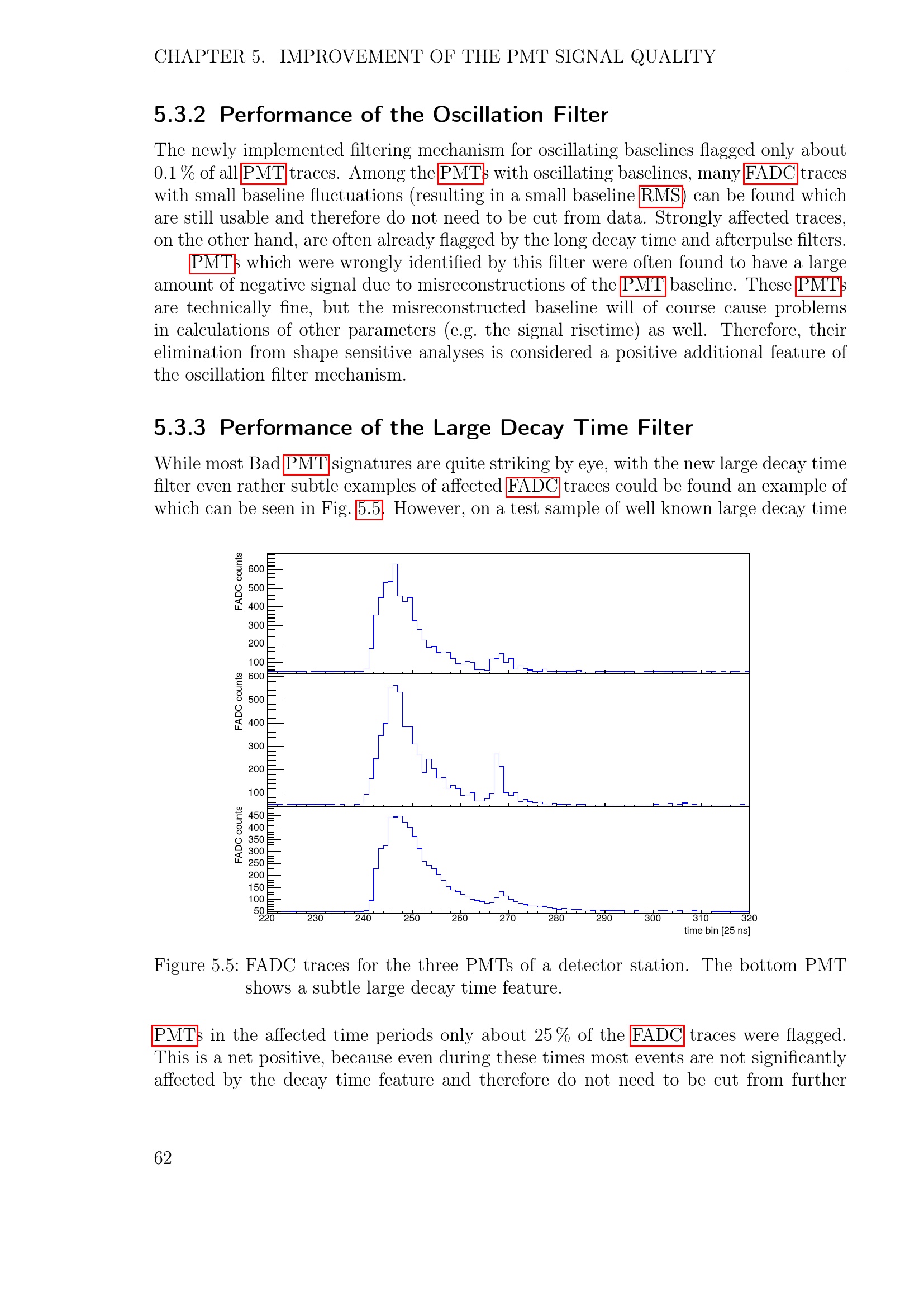 CHAPTER 5. IMPROVEMENT OF THE PMT SIGNAL QUALITY

5.3.2 Performance of the Oscillation Filter

The newly implemented filtering mechanism for oscillating baselines flagged only about 0.1 % of all PMT traces. Among the PMTs with oscillating baselines, many FADC traces with small baseline fluctuations (resulting in a small baseline RMS) can be found which are still usable and therefore do not need to be cut from data. Strongly affected traces, on the other hand, are often already flagged by the long decay time and afterpulse filters.

PMTs which were wrongly identified by this filter were often found to have a large amount of negative signal due to misreconstructions of the PMT baseline. These PMTs are technically fine, but the misreconstructed baseline will of course cause problems in calculations of other parameters (e.g. the signal risetime) as well. Therefore, their elimination from shape sensitive analyses is considered a positive additional feature of the oscillation filter mechanism.

5.3.3 Performance of the Large Decay Time Filter

While most Bad PMT signatures are quite striking by eye, with the new large decay time filter even rather subtle examples of affected FADC traces could be found an example of which can be seen in Fig. 5.5. However, on a test sample of well known large decay time

FADC counts
600
500
400
300
200
100

FADC counts
600
500
400
300
200
100

FADC counts
450
400
350
300
250
200
150
100
50
220 230 240 250 260 270 280 290 300 310 320
time bin [25 ns]

Figure 5.5: FADC traces for the three PMTs of a detector station. The bottom PMT shows a subtle large decay time feature.

PMTs in the affected time periods only about 25 % of the FADC traces were flagged. This is a net positive, because even during these times most events are not significantly affected by the decay time feature and therefore do not need to be cut from further

62